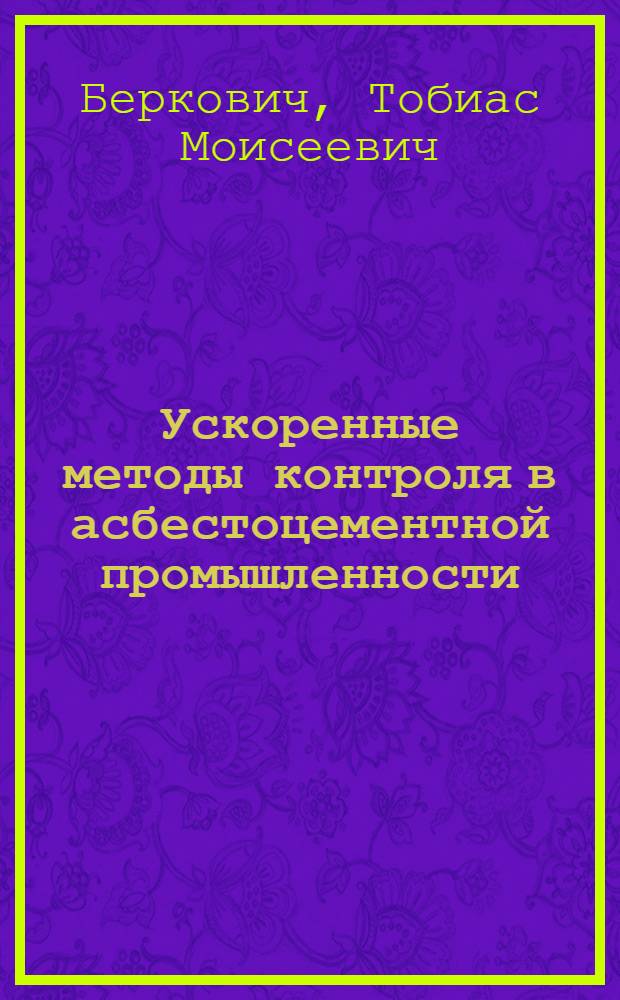 Беркович, Тобиас Моисеевич

Ускоренные методы контроля в асбестоцементной промышленности